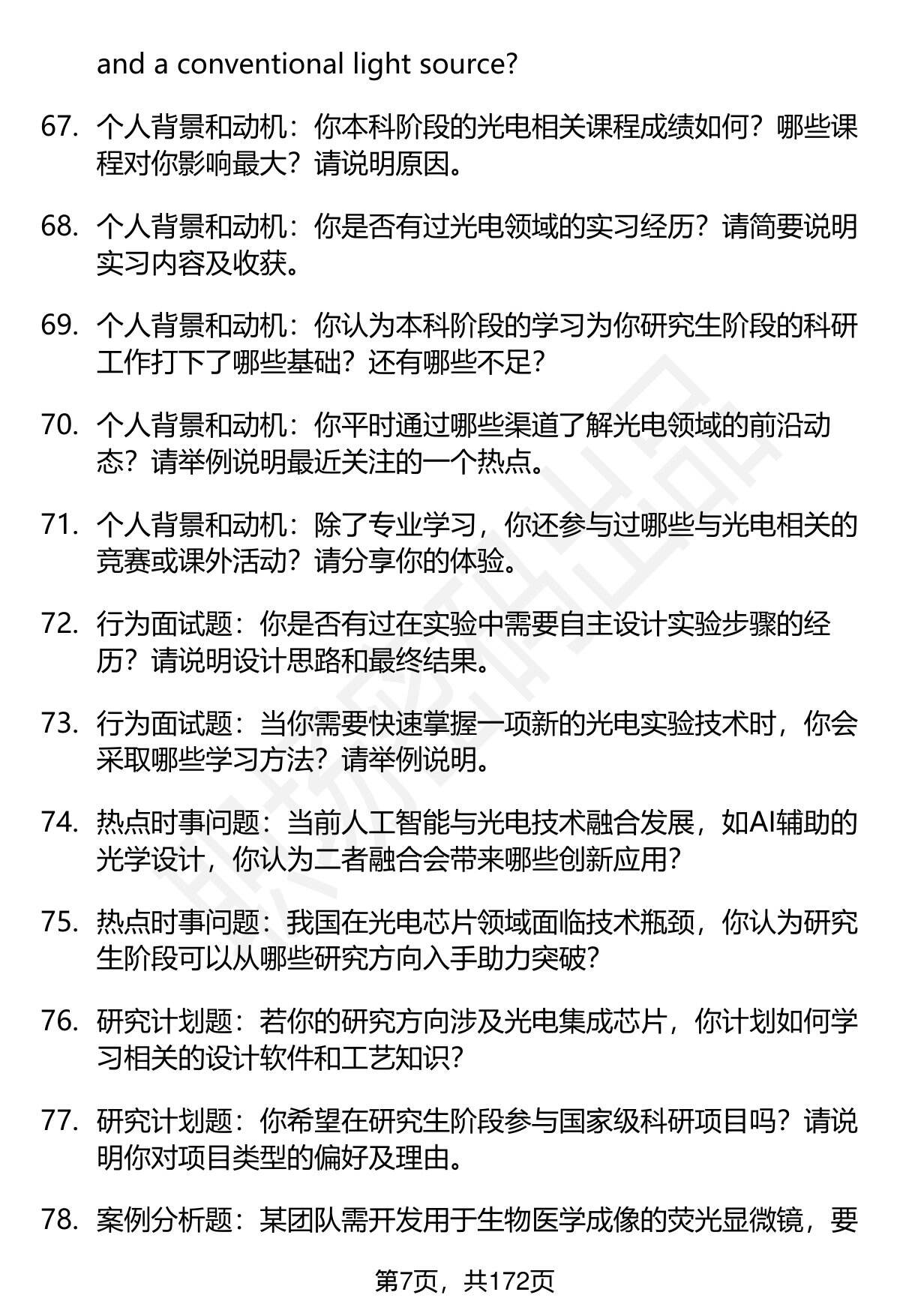 and a conventional light source?

67. 个人背景和动机：你本科阶段的光电相关课程成绩如何？哪些课程对你影响最大？请说明原因。

68. 个人背景和动机：你是否有过光电领域的实习经历？请简要说明实习内容及收获。

69. 个人背景和动机：你认为本科阶段的学习为你研究生阶段的科研工作打下了哪些基础？还有哪些不足？

70. 个人背景和动机：你平时通过哪些渠道了解光电领域的前沿动态？请举例说明最近关注的一个热点。

71. 个人背景和动机：除了专业学习，你还参与过哪些与光电相关的竞赛或课外活动？请分享你的体验。

72. 行为面试题：你是否有过在实验中需要自主设计实验步骤的经历？请说明设计思路和最终结果。

73. 行为面试题：当你需要快速掌握一项新的光电实验技术时，你会采取哪些学习方法？请举例说明。

74. 热点时事问题：当前人工智能与光电技术融合发展，如AI辅助的光学设计，你认为二者融合会带来哪些创新应用？

75. 热点时事问题：我国在光电芯片领域面临技术瓶颈，你认为研究生阶段可以从哪些研究方向入手助力突破？

76. 研究计划题：若你的研究方向涉及光电集成芯片，你计划如何学习相关的设计软件和工艺知识？

77. 研究计划题：你希望在研究生阶段参与国家级科研项目吗？请说明你对项目类型的偏好及理由。

78. 案例分析题：某团队需开发用于生物医学成像的荧光显微镜，要

第7页，共172页